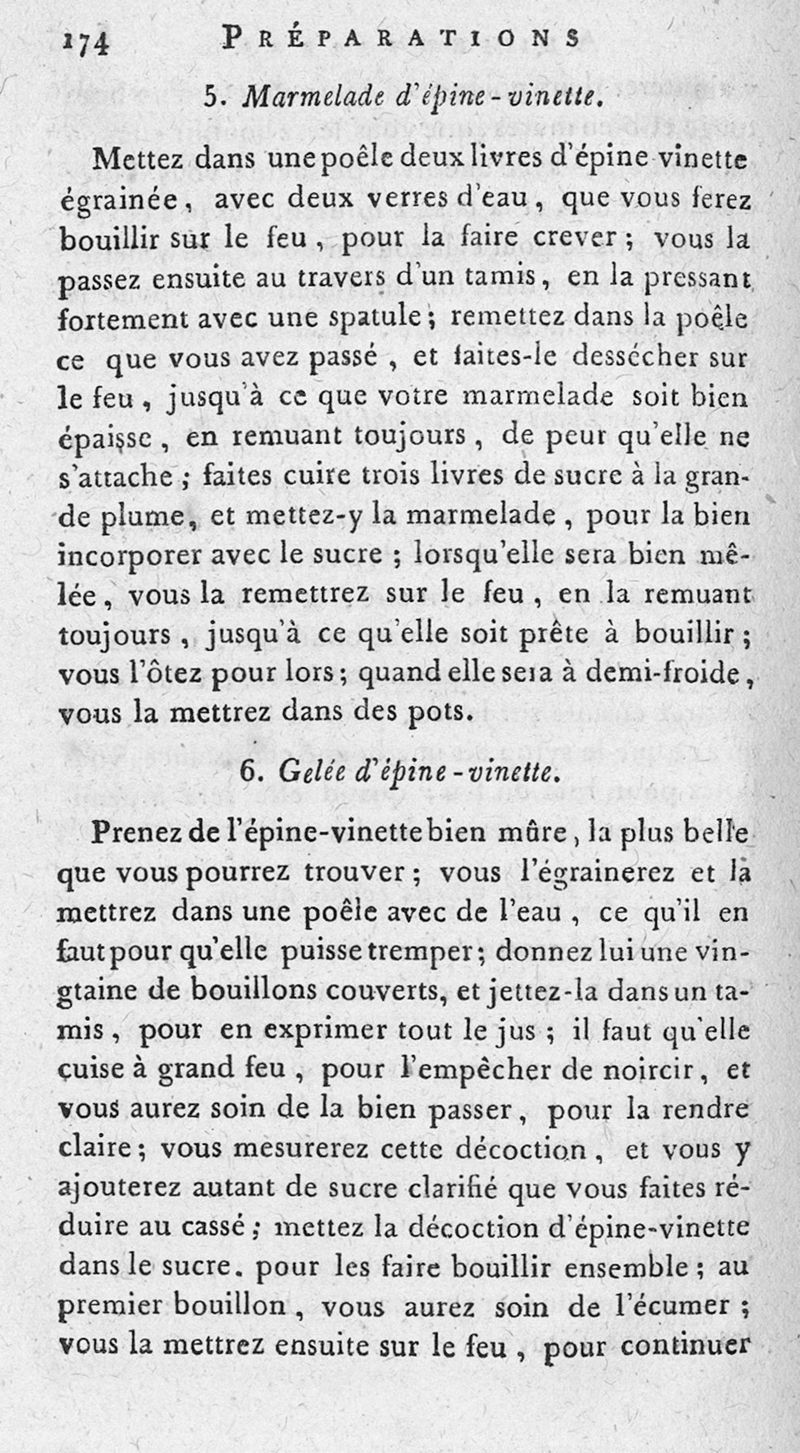 174 PRÉPARATIONS

5. Marmelade d'épine-vinette.

Mettez dans une poêle deux livres d'épine vinette égrainée, avec deux verres d'eau, que vous ferez bouillir sur le feu, pour la faire crever; vous la passez ensuite au travers d'un tamis, en la pressant fortement avec une spatule; remettez dans la poêle ce que vous avez passé, et faites-le dessécher sur le feu, jusqu'à ce que votre marmelade soit bien épaisse, en remuant toujours, de peur qu'elle ne s'attache; faites cuire trois livres de sucre à la grande plume, et mettez-y la marmelade, pour la bien incorporer avec le sucre; lorsqu'elle sera bien mêlée, vous la remettrez sur le feu, en la remuant toujours, jusqu'à ce qu'elle soit prête à bouillir; vous l'ôtez pour lors; quand elle sera à demi-froide, vous la mettrez dans des pots.

6. Gelée d'épine-vinette.

Prenez de l'épine-vinette bien mûre, la plus belle que vous pourrez trouver; vous l'égrainerez et la mettrez dans une poêle avec de l'eau, ce qu'il en faut pour qu'elle puisse tremper; donnez lui une vingtaine de bouillons couverts, et jettez-la dans un tamis, pour en exprimer tout le jus; il faut qu'elle cuise à grand feu, pour l'empêcher de noircir, et vous aurez soin de la bien passer, pour la rendre claire; vous mesurerez cette décoction, et vous y ajouterez autant de sucre clarifié que vous faites réduire au cassé; mettez la décoction d'épine-vinette dans le sucre. pour les faire bouillir ensemble; au premier bouillon, vous aurez soin de l'écumer; vous la mettrez ensuite sur le feu, pour continuer